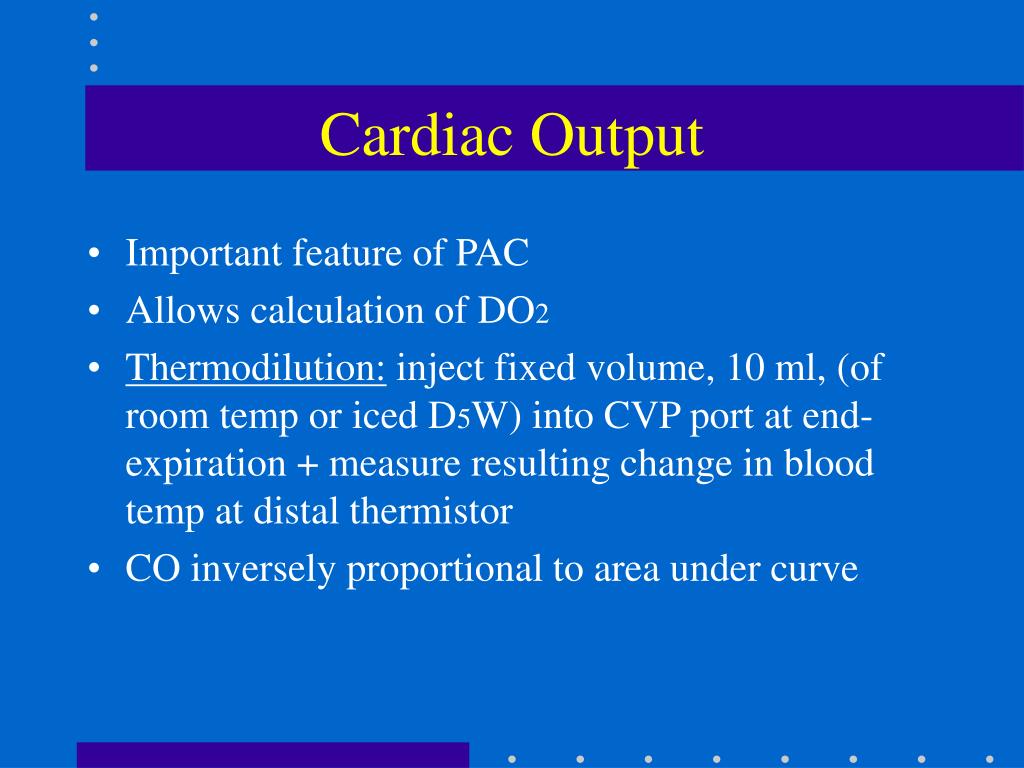 Cardiac Output

• Important feature of PAC
• Allows calculation of $DO_2$
• Thermodilution: inject fixed volume, 10 ml, (of room temp or iced $D_5W$) into CVP port at end-expiration + measure resulting change in blood temp at distal thermistor
• CO inversely proportional to area under curve